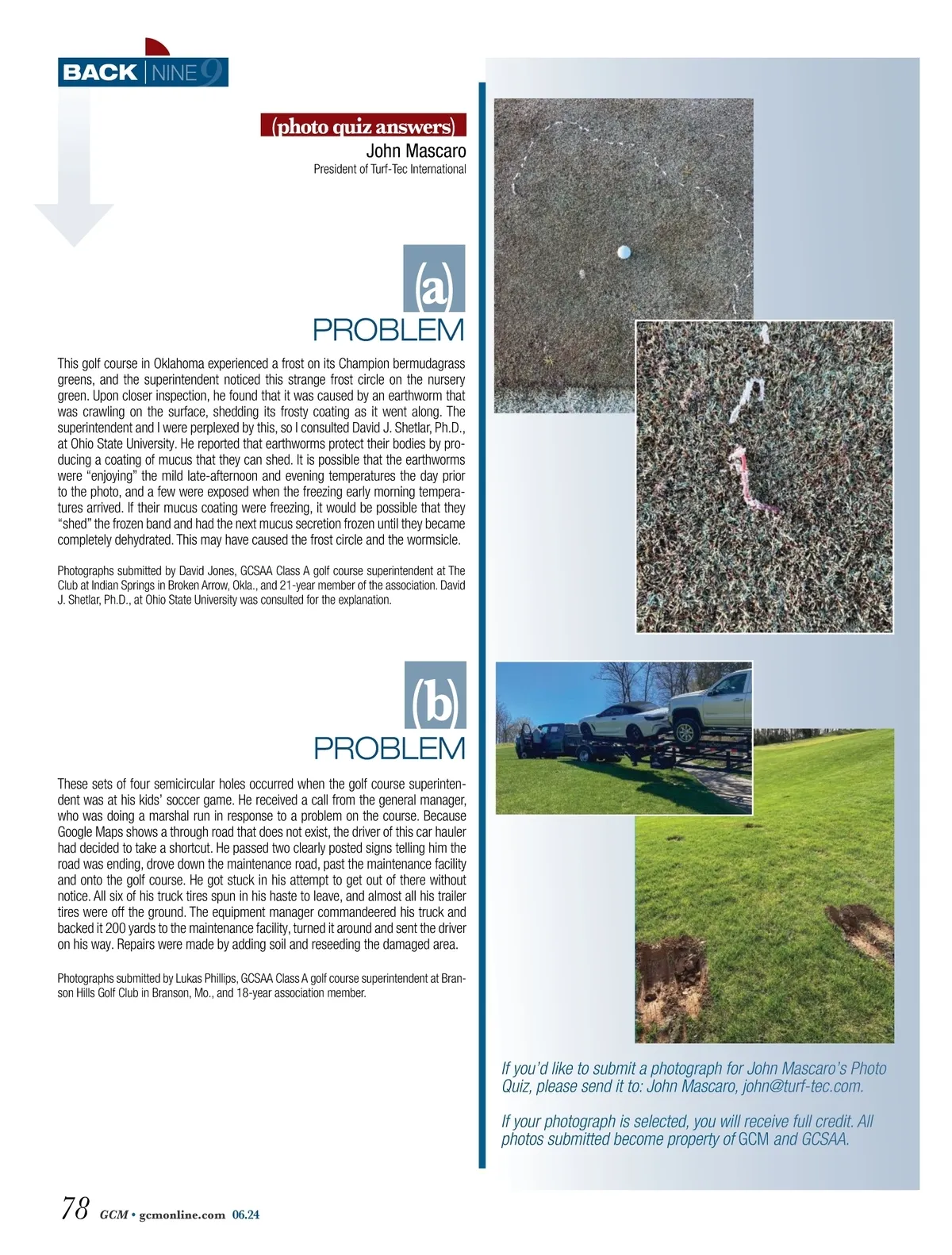 BACK | NINE 9

(photo quiz answers)
John Mascaro
President of Turf-Tec International

(a)
PROBLEM

This golf course in Oklahoma experienced a frost on its Champion bermudagrass greens, and the superintendent noticed this strange frost circle on the nursery green. Upon closer inspection, he found that it was caused by an earthworm that was crawling on the surface, shedding its frosty coating as it went along. The superintendent and I were perplexed by this, so I consulted David J. Shetlar, Ph.D., at Ohio State University. He reported that earthworms protect their bodies by producing a coating of mucus that they can shed. It is possible that the earthworms were "enjoying" the mild late-afternoon and evening temperatures the day prior to the photo, and a few were exposed when the freezing early morning temperatures arrived. If their mucus coating were freezing, it would be possible that they "shed" the frozen band and had the next mucus secretion frozen until they became completely dehydrated. This may have caused the frost circle and the wormsicle.

Photographs submitted by David Jones, GCSAA Class A golf course superintendent at The Club at Indian Springs in Broken Arrow, Okla., and 21-year member of the association. David J. Shetlar, Ph.D., at Ohio State University was consulted for the explanation.

(b)
PROBLEM

These sets of four semicircular holes occurred when the golf course superintendent was at his kids' soccer game. He received a call from the general manager, who was doing a marshal run in response to a problem on the course. Because Google Maps shows a through road that does not exist, the driver of this car hauler had decided to take a shortcut. He passed two clearly posted signs telling him the road was ending, drove down the maintenance road, past the maintenance facility and onto the golf course. He got stuck in his attempt to get out of there without notice. All six of his truck tires spun in his haste to leave, and almost all his trailer tires were off the ground. The equipment manager commandeered his truck and backed it 200 yards to the maintenance facility, turned it around and sent the driver on his way. Repairs were made by adding soil and reseeding the damaged area.

Photographs submitted by Lukas Phillips, GCSAA Class A golf course superintendent at Branson Hills Golf Club in Branson, Mo., and 18-year association member.

If you'd like to submit a photograph for John Mascaro's Photo Quiz, please send it to: John Mascaro, john@turf-tec.com.

If your photograph is selected, you will receive full credit. All photos submitted become property of GCM and GCSAA.

78 GCM • gcmonline.com 06.24